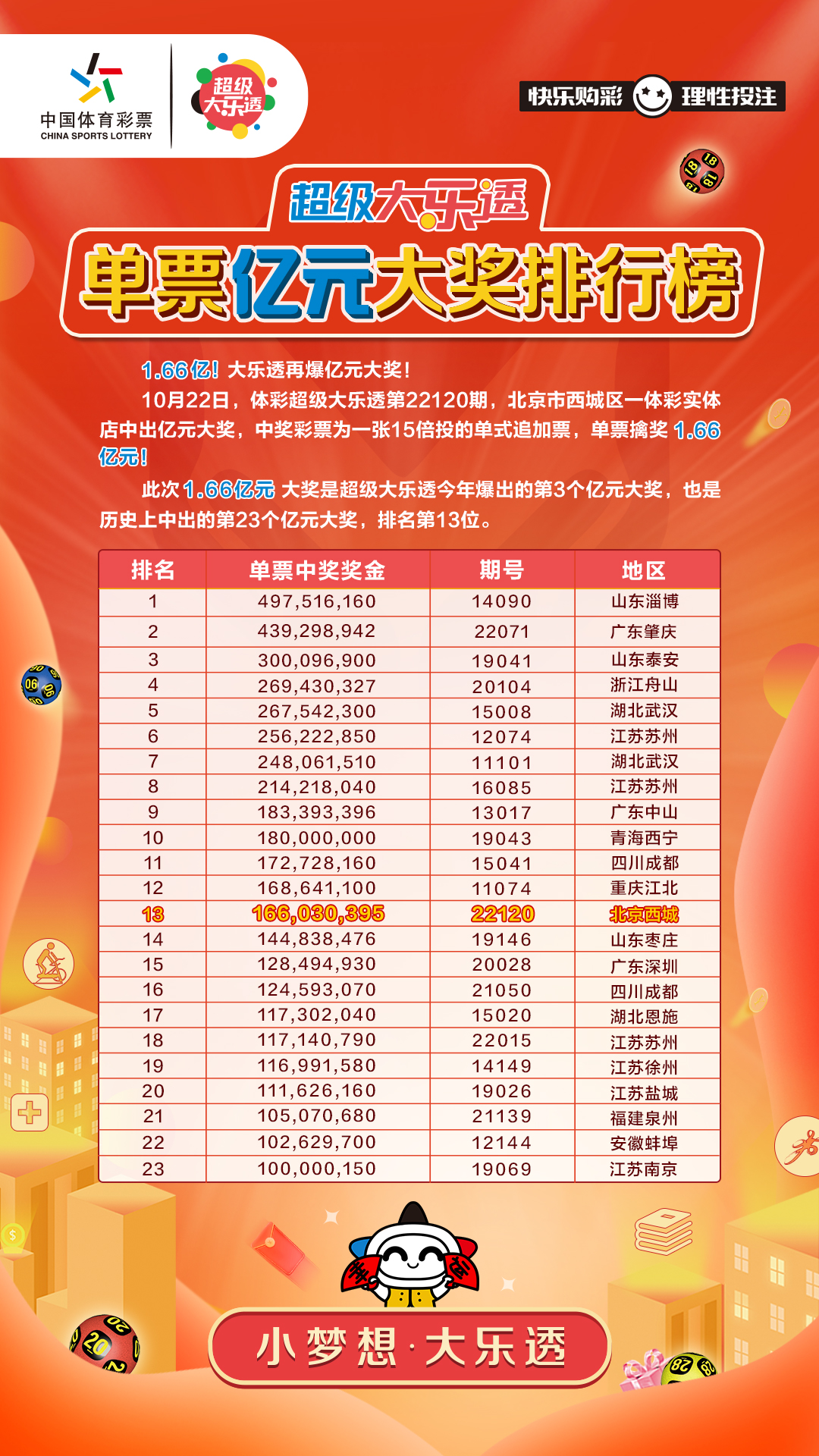 中国体育彩票
CHINA SPORTS LOTTERY

超级大乐透

快乐购彩 理性投注

超级大乐透
单票亿元大奖排行榜

1.66亿！大乐透再爆亿元大奖！

10月22日，体彩超级大乐透第22120期，北京市西城区一体彩实体店中出亿元大奖，中奖彩票为一张15倍投的单式追加票，单票擒奖 1.66亿元！

此次 1.66亿元 大奖是超级大乐透今年爆出的第3个亿元大奖，也是历史上中出的第23个亿元大奖，排名第13位。

| 排名 | 单票中奖奖金 | 期号 | 地区 |
|---|---|---|---|
| 1 | 497,516,160 | 14090 | 山东淄博 |
| 2 | 439,298,942 | 22071 | 广东肇庆 |
| 3 | 300,096,900 | 19041 | 山东泰安 |
| 4 | 269,430,327 | 20104 | 浙江舟山 |
| 5 | 267,542,300 | 15008 | 湖北武汉 |
| 6 | 256,222,850 | 12074 | 江苏苏州 |
| 7 | 248,061,510 | 11101 | 湖北武汉 |
| 8 | 214,218,040 | 16085 | 江苏苏州 |
| 9 | 183,393,396 | 13017 | 广东中山 |
| 10 | 180,000,000 | 19043 | 青海西宁 |
| 11 | 172,728,160 | 15041 | 四川成都 |
| 12 | 168,641,100 | 11074 | 重庆江北 |
| 13 | 166,030,395 | 22120 | 北京西城 |
| 14 | 144,838,476 | 19146 | 山东枣庄 |
| 15 | 128,494,930 | 20028 | 广东深圳 |
| 16 | 124,593,070 | 21050 | 四川成都 |
| 17 | 117,302,040 | 15020 | 湖北恩施 |
| 18 | 117,140,790 | 22015 | 江苏苏州 |
| 19 | 116,991,580 | 14149 | 江苏徐州 |
| 20 | 111,626,160 | 19026 | 江苏盐城 |
| 21 | 105,070,680 | 21139 | 福建泉州 |
| 22 | 102,629,700 | 12144 | 安徽蚌埠 |
| 23 | 100,000,150 | 19069 | 江苏南京 |

小梦想·大乐透